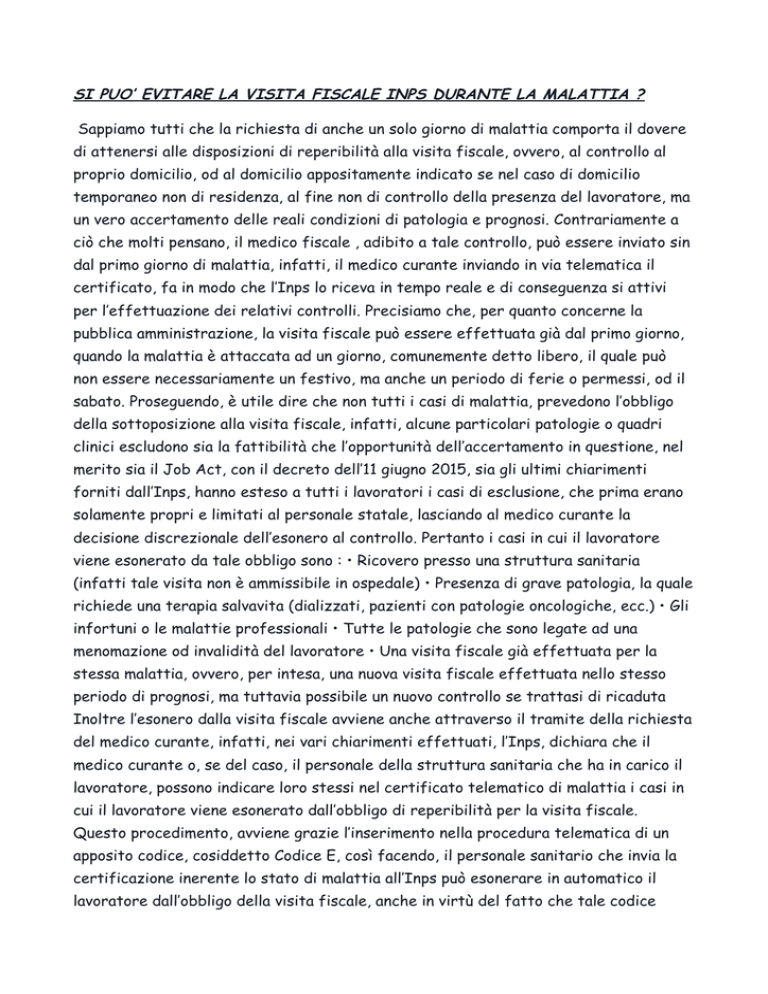 SI PUO' EVITARE LA VISITA FISCALE INPS DURANTE LA MALATTIA ?

Sappiamo tutti che la richiesta di anche un solo giorno di malattia comporta il dovere di attenersi alle disposizioni di reperibilità alla visita fiscale, ovvero, al controllo al proprio domicilio, od al domicilio appositamente indicato se nel caso di domicilio temporaneo non di residenza, al fine non di controllo della presenza del lavoratore, ma un vero accertamento delle reali condizioni di patologia e prognosi. Contrariamente a ciò che molti pensano, il medico fiscale , adibito a tale controllo, può essere inviato sin dal primo giorno di malattia, infatti, il medico curante inviando in via telematica il certificato, fa in modo che l'Inps lo riceva in tempo reale e di conseguenza si attivi per l'effettuazione dei relativi controlli. Precisiamo che, per quanto concerne la pubblica amministrazione, la visita fiscale può essere effettuata già dal primo giorno, quando la malattia è attaccata ad un giorno, comunemente detto libero, il quale può non essere necessariamente un festivo, ma anche un periodo di ferie o permessi, od il sabato. Proseguendo, è utile dire che non tutti i casi di malattia, prevedono l'obbligo della sottoposizione alla visita fiscale, infatti, alcune particolari patologie o quadri clinici escludono sia la fattibilità che l'opportunità dell'accertamento in questione, nel merito sia il Job Act, con il decreto dell'11 giugno 2015, sia gli ultimi chiarimenti forniti dall'Inps, hanno esteso a tutti i lavoratori i casi di esclusione, che prima erano solamente propri e limitati al personale statale, lasciando al medico curante la decisione discrezionale dell'esonero al controllo. Pertanto i casi in cui il lavoratore viene esonerato da tale obbligo sono : • Ricovero presso una struttura sanitaria (infatti tale visita non è ammissibile in ospedale) • Presenza di grave patologia, la quale richiede una terapia salvavita (dializzati, pazienti con patologie oncologiche, ecc.) • Gli infortuni o le malattie professionali • Tutte le patologie che sono legate ad una menomazione od invalidità del lavoratore • Una visita fiscale già effettuata per la stessa malattia, ovvero, per intesa, una nuova visita fiscale effettuata nello stesso periodo di prognosi, ma tuttavia possibile un nuovo controllo se trattasi di ricaduta Inoltre l'esonero dalla visita fiscale avviene anche attraverso il tramite della richiesta del medico curante, infatti, nei vari chiarimenti effettuati, l'Inps, dichiara che il medico curante o, se del caso, il personale della struttura sanitaria che ha in carico il lavoratore, possono indicare loro stessi nel certificato telematico di malattia i casi in cui il lavoratore viene esonerato dall'obbligo di reperibilità per la visita fiscale. Questo procedimento, avviene grazie l'inserimento nella procedura telematica di un apposito codice, cosiddetto Codice E, così facendo, il personale sanitario che invia la certificazione inerente lo stato di malattia all'Inps può esonerare in automatico il lavoratore dall'obbligo della visita fiscale, anche in virtù del fatto che tale codice